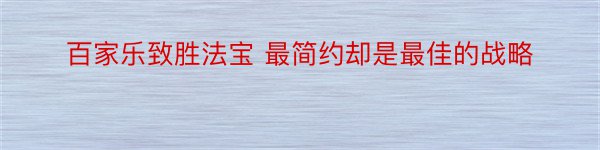 百家乐致胜法宝 最简约却是最佳的战略